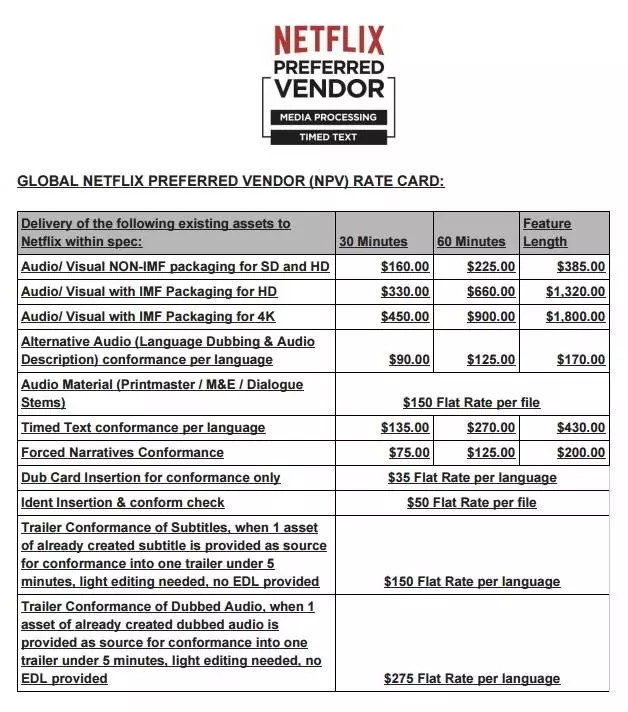 NETFLIX
PREFERRED
VENDOR
MEDIA PROCESSING
TIMED TEXT

GLOBAL NETFLIX PREFERRED VENDOR (NPV) RATE CARD:

| Delivery of the following existing assets to Netflix within spec: | 30 Minutes | 60 Minutes | Feature Length |
|---|---|---|---|
| Audio/ Visual NON-IMF packaging for SD and HD | \$160.00 | \$225.00 | \$385.00 |
| Audio/ Visual with IMF Packaging for HD | \$330.00 | \$660.00 | \$1,320.00 |
| Audio/ Visual with IMF Packaging for 4K | \$450.00 | \$900.00 | \$1,800.00 |
| Alternative Audio (Language Dubbing & Audio Description) conformance per language | \$90.00 | \$125.00 | \$170.00 |
| Audio Material (Printmaster / M&E / Dialogue Stems) | \$150 Flat Rate per file | | |
| Timed Text conformance per language | \$135.00 | \$270.00 | \$430.00 |
| Forced Narratives Conformance | \$75.00 | \$125.00 | \$200.00 |
| Dub Card Insertion for conformance only | \$35 Flat Rate per language | | |
| Ident Insertion & conform check | \$50 Flat Rate per file | | |
| Trailer Conformance of Subtitles, when 1 asset of already created subtitle is provided as source for conformance into one trailer under 5 minutes, light editing needed, no EDL provided | \$150 Flat Rate per language | | |
| Trailer Conformance of Dubbed Audio, when 1 asset of already created dubbed audio is provided as source for conformance into one trailer under 5 minutes, light editing needed, no EDL provided | \$275 Flat Rate per language | | |